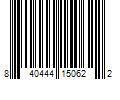 8 40444 15062 2